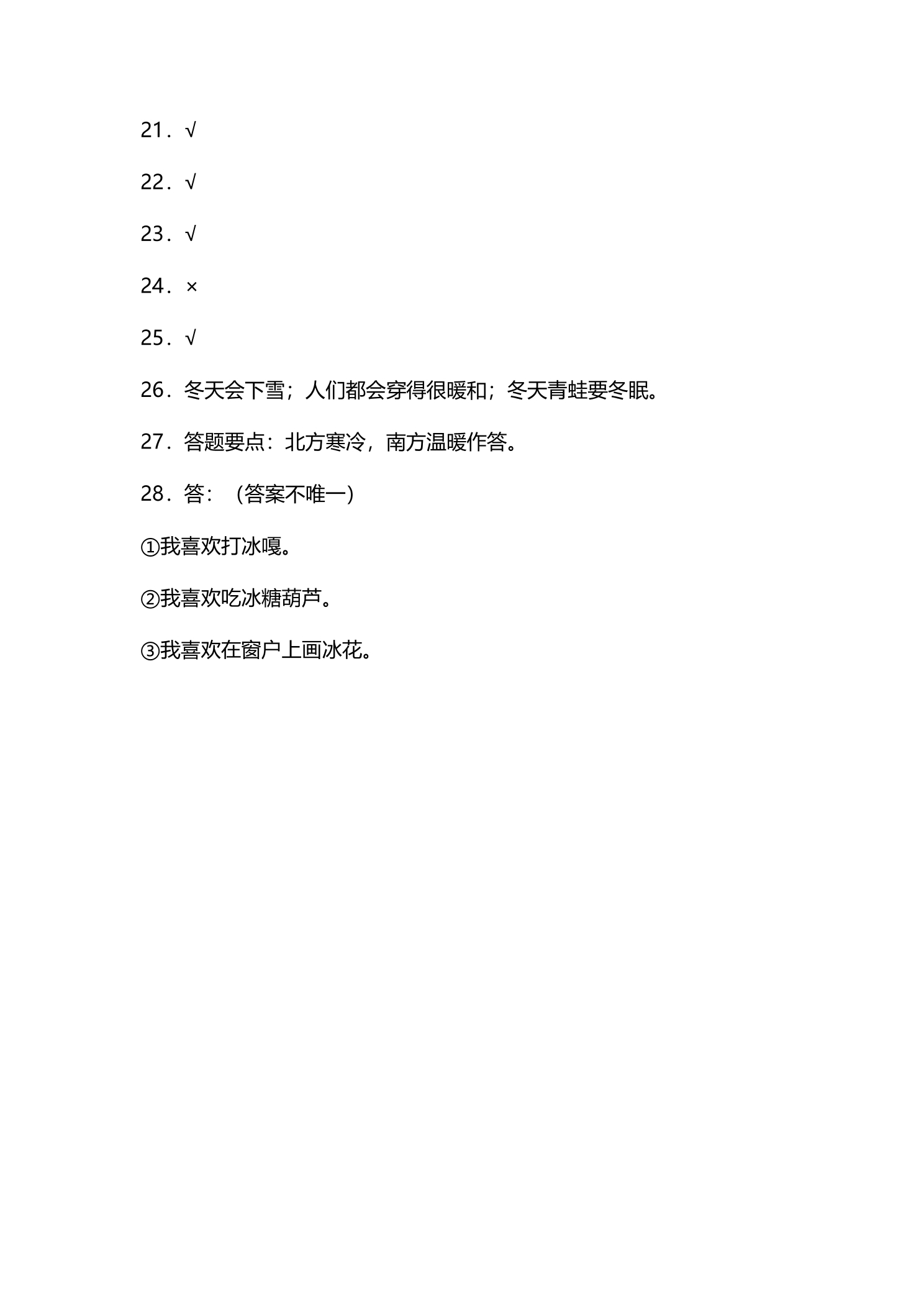 21．√

22．√

23．√

24．×

25．√

26．冬天会下雪；人们都会穿得很暖和；冬天青蛙要冬眠。

27．答题要点：北方寒冷，南方温暖作答。

28．答：（答案不唯一）

①我喜欢打冰嘎。

②我喜欢吃冰糖葫芦。

③我喜欢在窗户上画冰花。